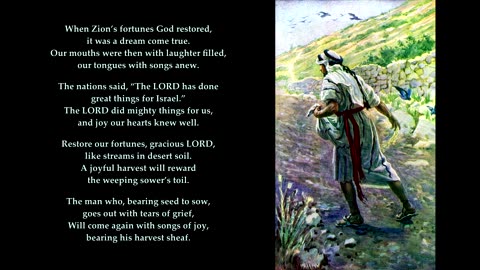 When Zion's fortunes God restored,
it was a dream come true.
Our mouths were then with laughter filled,
our tongues with songs anew.

The nations said, "The LORD has done
great things for Israel."
The LORD did mighty things for us,
and joy our hearts knew well.

Restore our fortunes, gracious LORD,
like streams in desert soil.
A joyful harvest will reward
the weeping sower's toil.

The man who, bearing seed to sow,
goes out with tears of grief,
Will come again with songs of joy,
bearing his harvest sheaf.